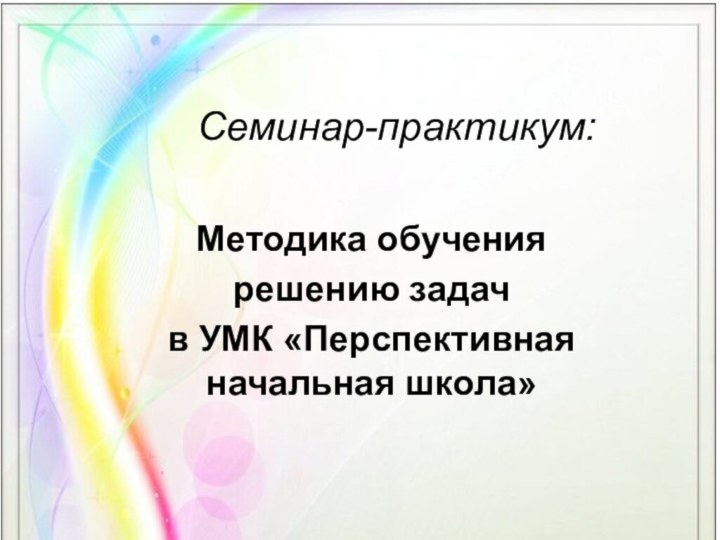 Семинар-практикум:

Методика обучения решению задач в УМК «Перспективная начальная школа»